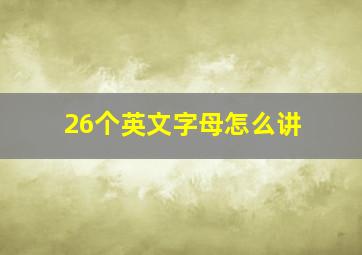 26个英文字母怎么讲